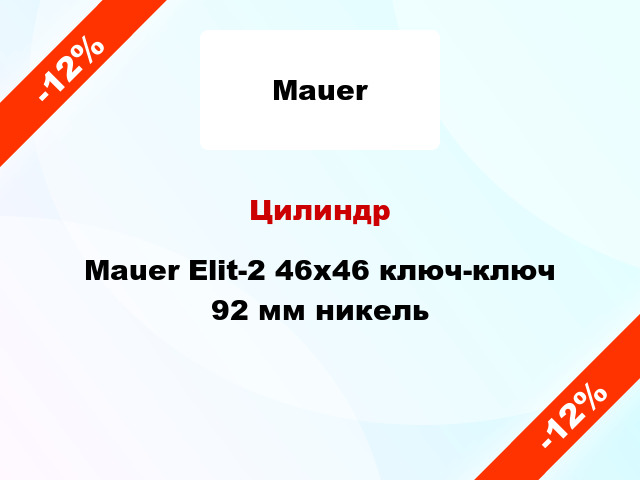 -12%

Mauer

Цилиндр

Mauer Elit-2 46x46 ключ-ключ 92 мм никель

-12%